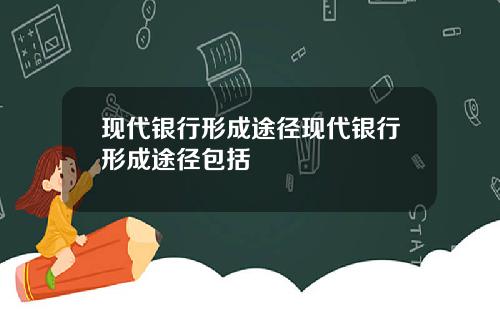 现代银行形成途径现代银行形成途径包括

STAT